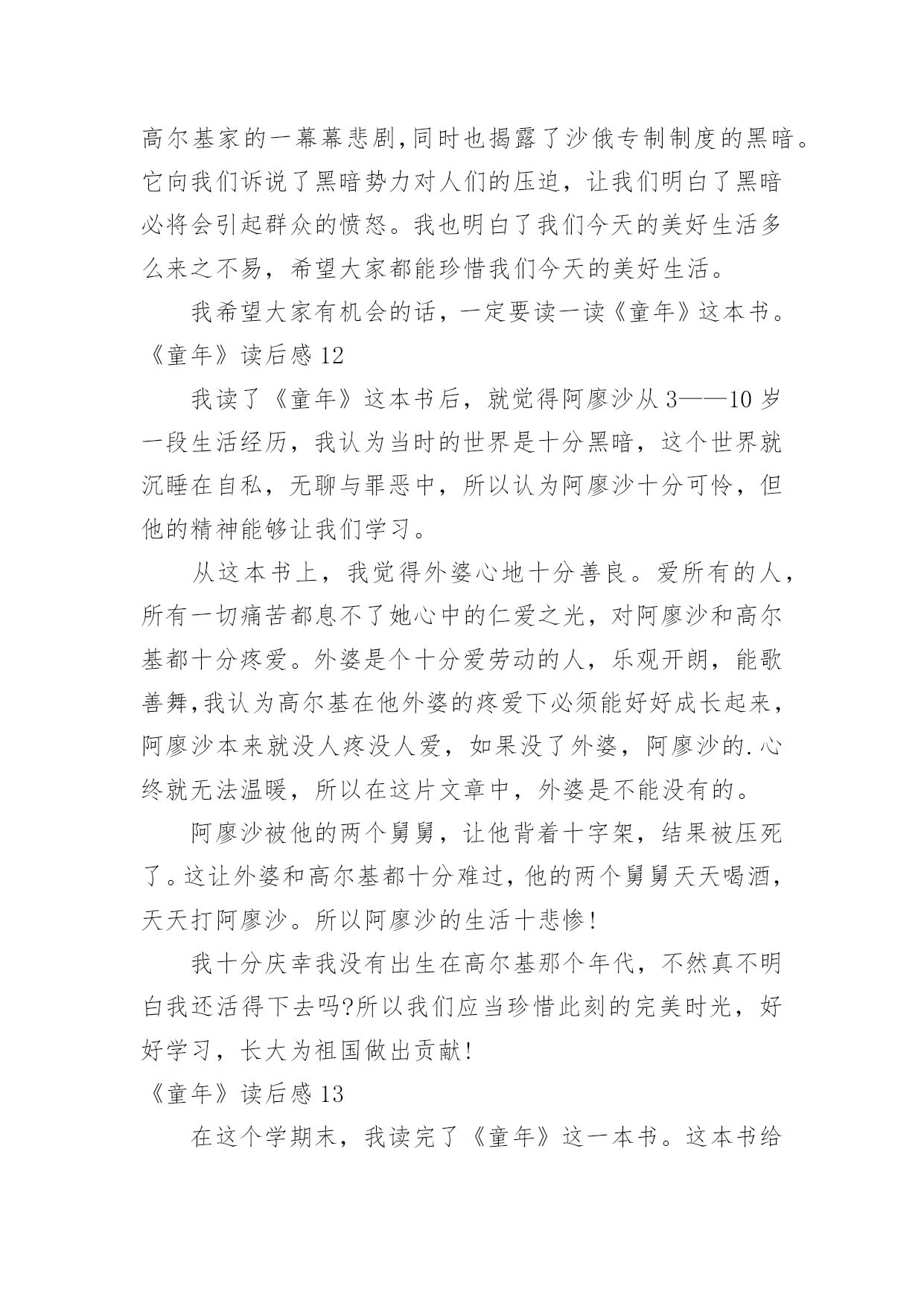 高尔基家的一幕幕悲剧,同时也揭露了沙俄专制制度的黑暗。它向我们诉说了黑暗势力对人们的压迫，让我们明白了黑暗必将会引起群众的愤怒。我也明白了我们今天的美好生活多么来之不易，希望大家都能珍惜我们今天的美好生活。

我希望大家有机会的话，一定要读一读《童年》这本书。

《童年》读后感 12

我读了《童年》这本书后，就觉得阿廖沙从 3——10 岁一段生活经历，我认为当时的世界是十分黑暗，这个世界就沉睡在自私，无聊与罪恶中，所以认为阿廖沙十分可怜，但他的精神能够让我们学习。

从这本书上，我觉得外婆心地十分善良。爱所有的人，所有一切痛苦都息不了她心中的仁爱之光，对阿廖沙和高尔基都十分疼爱。外婆是个十分爱劳动的人，乐观开朗，能歌善舞,我认为高尔基在他外婆的疼爱下必须能好好成长起来，阿廖沙本来就没人疼没人爱，如果没了外婆，阿廖沙的.心终就无法温暖，所以在这片文章中，外婆是不能没有的。

阿廖沙被他的两个舅舅，让他背着十字架，结果被压死了。这让外婆和高尔基都十分难过，他的两个舅舅天天喝酒，天天打阿廖沙。所以阿廖沙的生活十悲惨!

我十分庆幸我没有出生在高尔基那个年代，不然真不明白我还活得下去吗?所以我们应当珍惜此刻的完美时光，好好学习，长大为祖国做出贡献!

《童年》读后感 13

在这个学期末，我读完了《童年》这一本书。这本书给